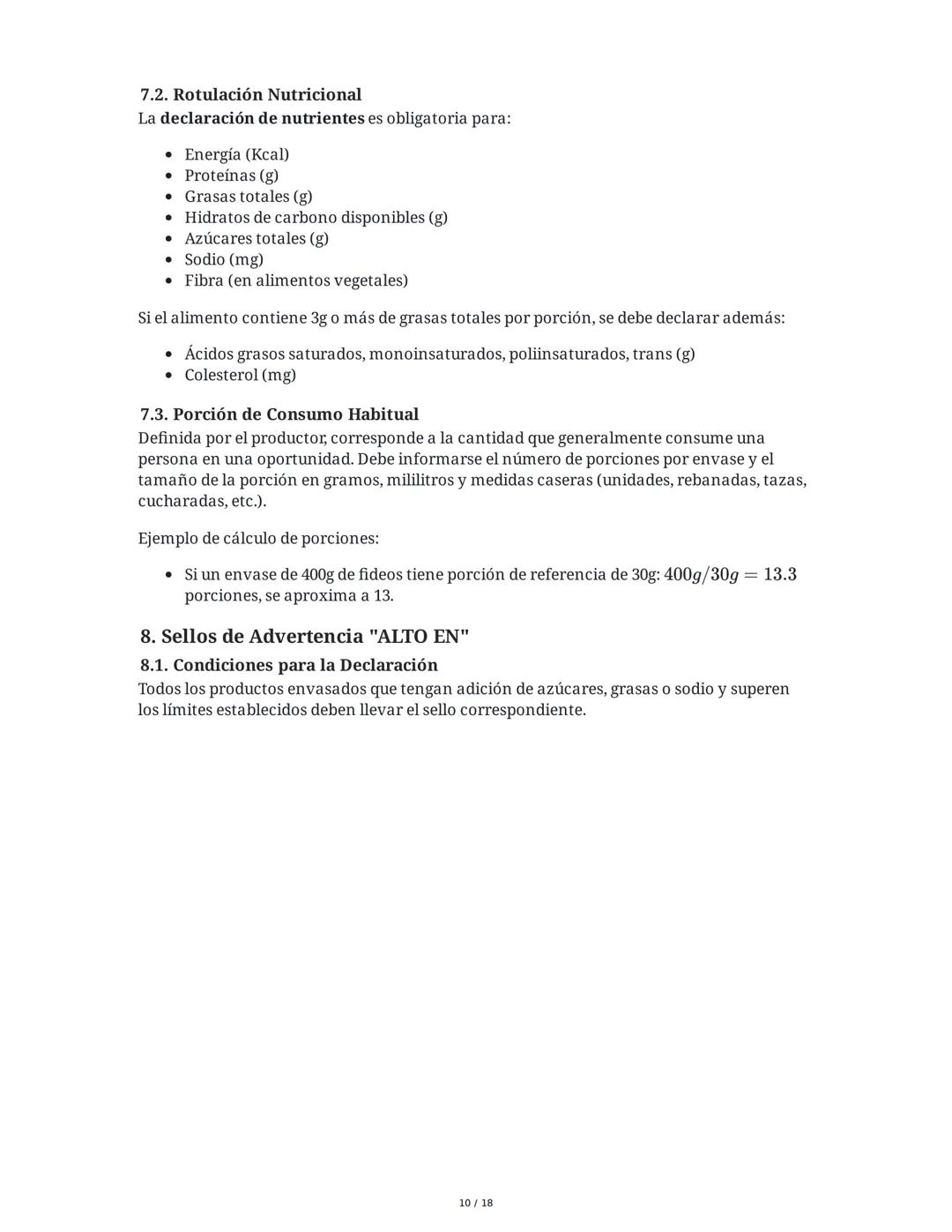 7.2. Rotulación Nutricional
La declaración de nutrientes es obligatoria para:

- Energía (Kcal)
- Proteínas (g)
- Grasas totales (g)
- Hidratos de carbono disponibles (g)
- Azúcares totales (g)
- Sodio (mg)
- Fibra (en alimentos vegetales)

Si el alimento contiene 3g o más de grasas totales por porción, se debe declarar además:

- Ácidos grasos saturados, monoinsaturados, poliinsaturados, trans (g)
- Colesterol (mg)

7.3. Porción de Consumo Habitual
Definida por el productor, corresponde a la cantidad que generalmente consume una persona en una oportunidad. Debe informarse el número de porciones por envase y el tamaño de la porción en gramos, mililitros y medidas caseras (unidades, rebanadas, tazas, cucharadas, etc.).

Ejemplo de cálculo de porciones:

- Si un envase de 400g de fideos tiene porción de referencia de 30g: $400g/30g = 13.3$ porciones, se aproxima a 13.

8. Sellos de Advertencia "ALTO EN"
8.1. Condiciones para la Declaración
Todos los productos envasados que tengan adición de azúcares, grasas o sodio y superen los límites establecidos deben llevar el sello correspondiente.

10 / 18